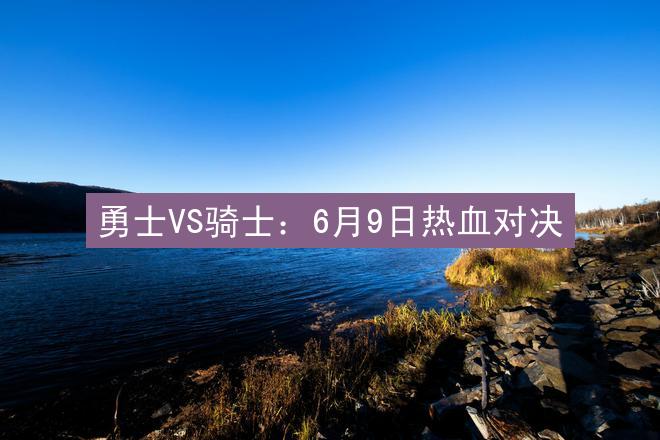 勇士VS骑士：6月9日热血对决